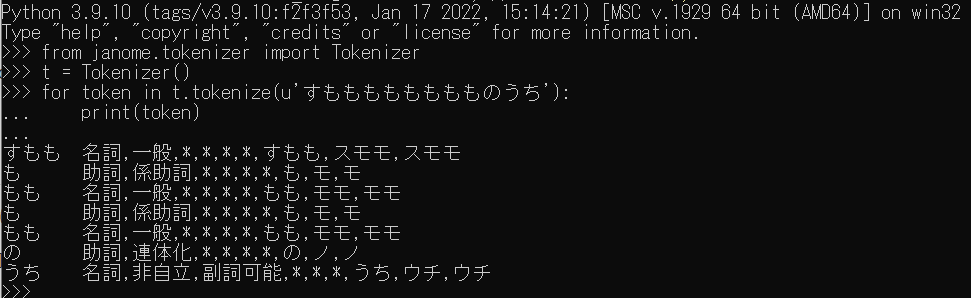 Python 3.9.10 (tags/v3.9.10:f2f3f53, Jan 17 2022, 15:14:21) [MSC v.1929 64 bit (AMD64)] on win32
Type "help", "copyright", "credits" or "license" for more information.
>>> from janome.tokenizer import Tokenizer
>>> t = Tokenizer()
>>> for token in t.tokenize(u'すもももももももものうち'):
...     print(token)
...
すもも  名詞,一般,*,*,*,*,すもも,スモモ,スモモ
も      助詞,係助詞,*,*,*,*,も,モ,モ
もも    名詞,一般,*,*,*,*,もも,モモ,モモ
も      助詞,係助詞,*,*,*,*,も,モ,モ
もも    名詞,一般,*,*,*,*,もも,モモ,モモ
の      助詞,連体化,*,*,*,*,の,ノ,ノ
うち    名詞,非自立,副詞可能,*,*,*,うち,ウチ,ウチ
>>>